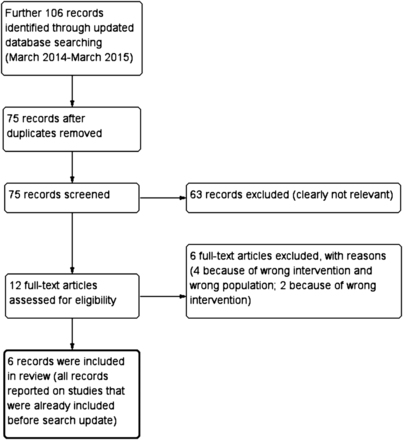 Further 106 records identified through updated database searching (March 2014-March 2015)

75 records after duplicates removed

75 records screened

63 records excluded (clearly not relevant)

12 full-text articles assessed for eligibility

6 full-text articles excluded, with reasons (4 because of wrong intervention and wrong population; 2 because of wrong intervention)

6 records were included in review (all records reported on studies that were already included before search update)